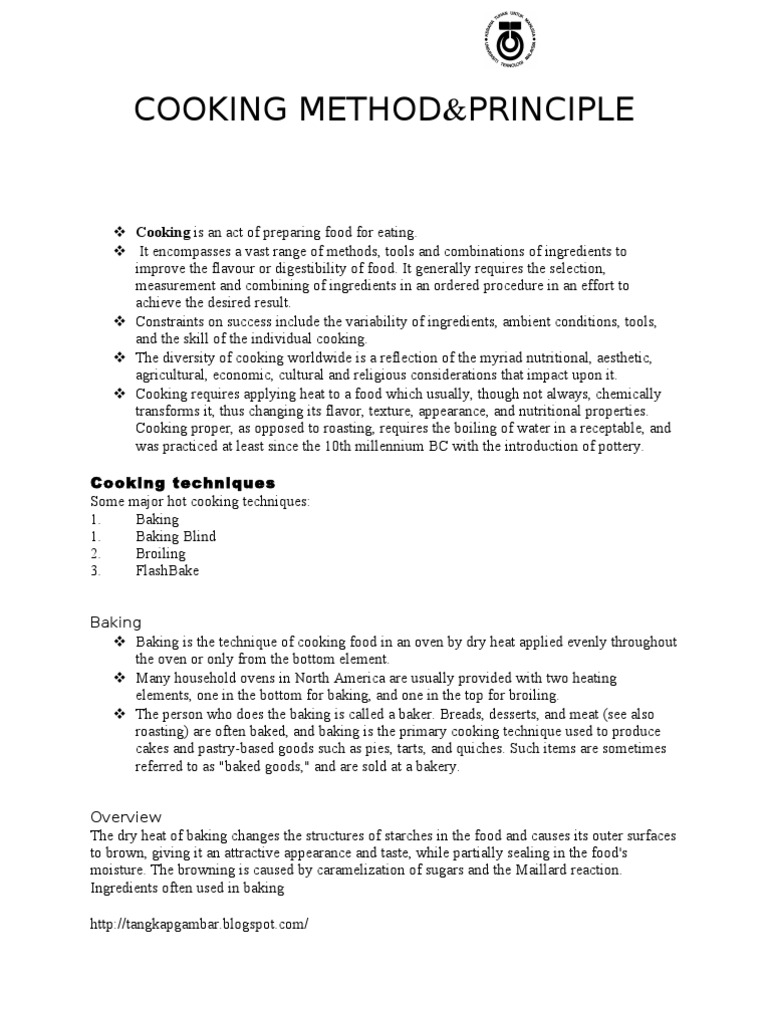 COOKING METHOD&PRINCIPLE

❖ **Cooking** is an act of preparing food for eating.
❖ It encompasses a vast range of methods, tools and combinations of ingredients to improve the flavour or digestibility of food. It generally requires the selection, measurement and combining of ingredients in an ordered procedure in an effort to achieve the desired result.
❖ Constraints on success include the variability of ingredients, ambient conditions, tools, and the skill of the individual cooking.
❖ The diversity of cooking worldwide is a reflection of the myriad nutritional, aesthetic, agricultural, economic, cultural and religious considerations that impact upon it.
❖ Cooking requires applying heat to a food which usually, though not always, chemically transforms it, thus changing its flavor, texture, appearance, and nutritional properties. Cooking proper, as opposed to roasting, requires the boiling of water in a receptable, and was practiced at least since the 10th millennium BC with the introduction of pottery.

**Cooking techniques**
Some major hot cooking techniques:
1. Baking
1. Baking Blind
2. Broiling
3. FlashBake

Baking
❖ Baking is the technique of cooking food in an oven by dry heat applied evenly throughout the oven or only from the bottom element.
❖ Many household ovens in North America are usually provided with two heating elements, one in the bottom for baking, and one in the top for broiling.
❖ The person who does the baking is called a baker. Breads, desserts, and meat (see also roasting) are often baked, and baking is the primary cooking technique used to produce cakes and pastry-based goods such as pies, tarts, and quiches. Such items are sometimes referred to as "baked goods," and are sold at a bakery.

Overview
The dry heat of baking changes the structures of starches in the food and causes its outer surfaces to brown, giving it an attractive appearance and taste, while partially sealing in the food's moisture. The browning is caused by caramelization of sugars and the Maillard reaction. Ingredients often used in baking

http://tangkapgambar.blogspot.com/